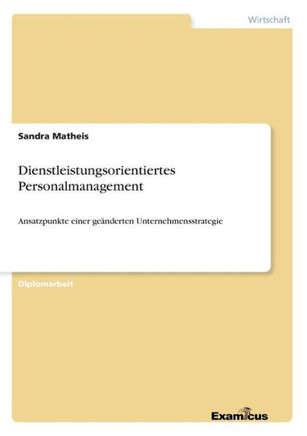 Wirtschaft

Sandra Matheis

Dienstleistungsorientiertes Personalmanagement

Ansatzpunkte einer geänderten Unternehmensstrategie

Diplomarbeit

Examicus